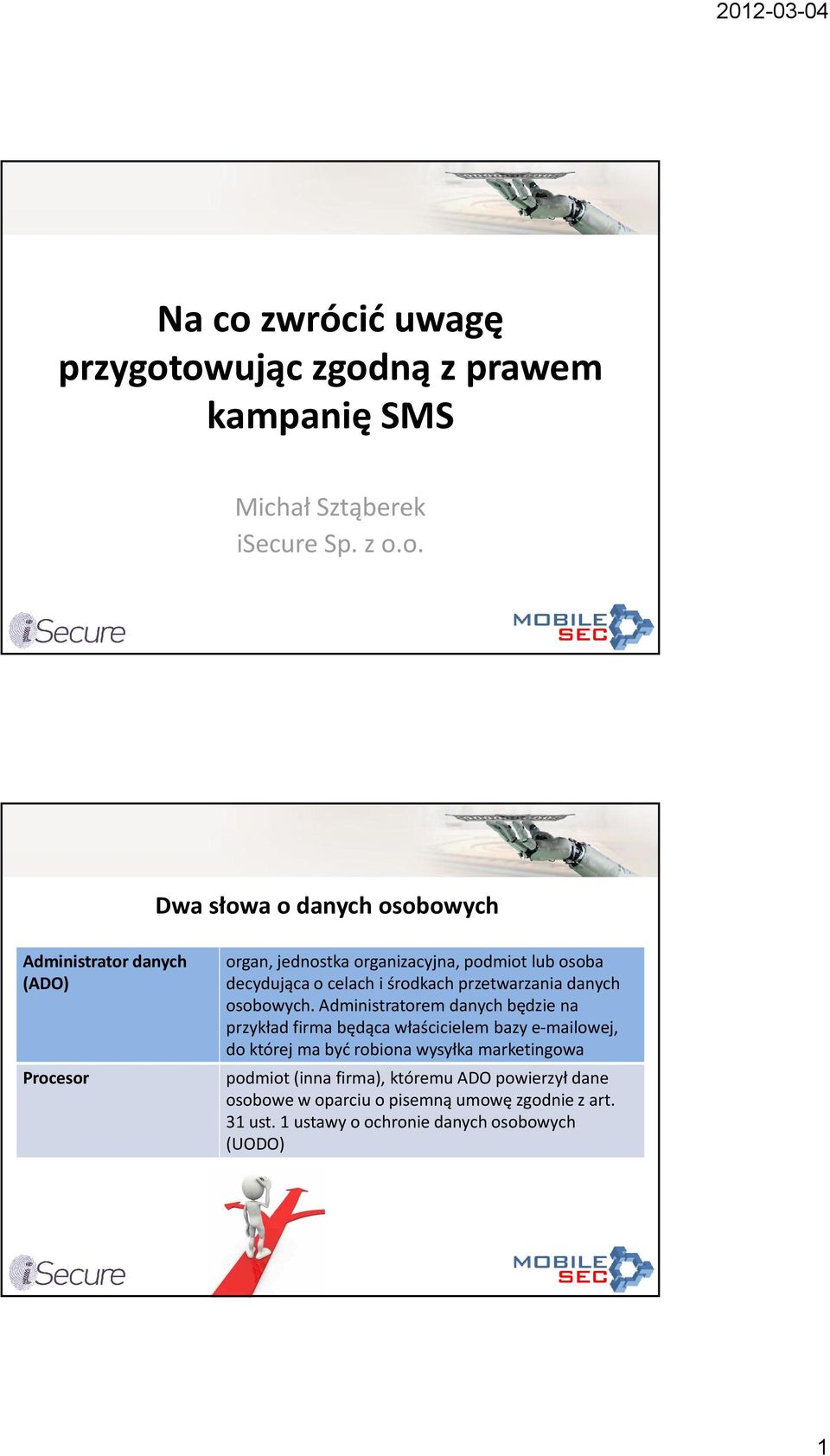 2012-03-04

Na co zwrócić uwagę przygotowując zgodną z prawem kampanię SMS

Michał Sztąberek
iSecure Sp. z o.o.

iSecure

MOBILE SEC

Dwa słowa o danych osobowych

| Administrator danych (ADO) | organ, jednostka organizacyjna, podmiot lub osoba decydująca o celach i środkach przetwarzania danych osobowych. Administratorem danych będzie na przykład firma będąca właścicielem bazy e-mailowej, do której ma być robiona wysyłka marketingowa |
|---|---|
| Procesor | podmiot (inna firma), któremu ADO powierzył dane osobowe w oparciu o pisemną umowę zgodnie z art. 31 ust. 1 ustawy o ochronie danych osobowych (UODO) |

iSecure

MOBILE SEC

1